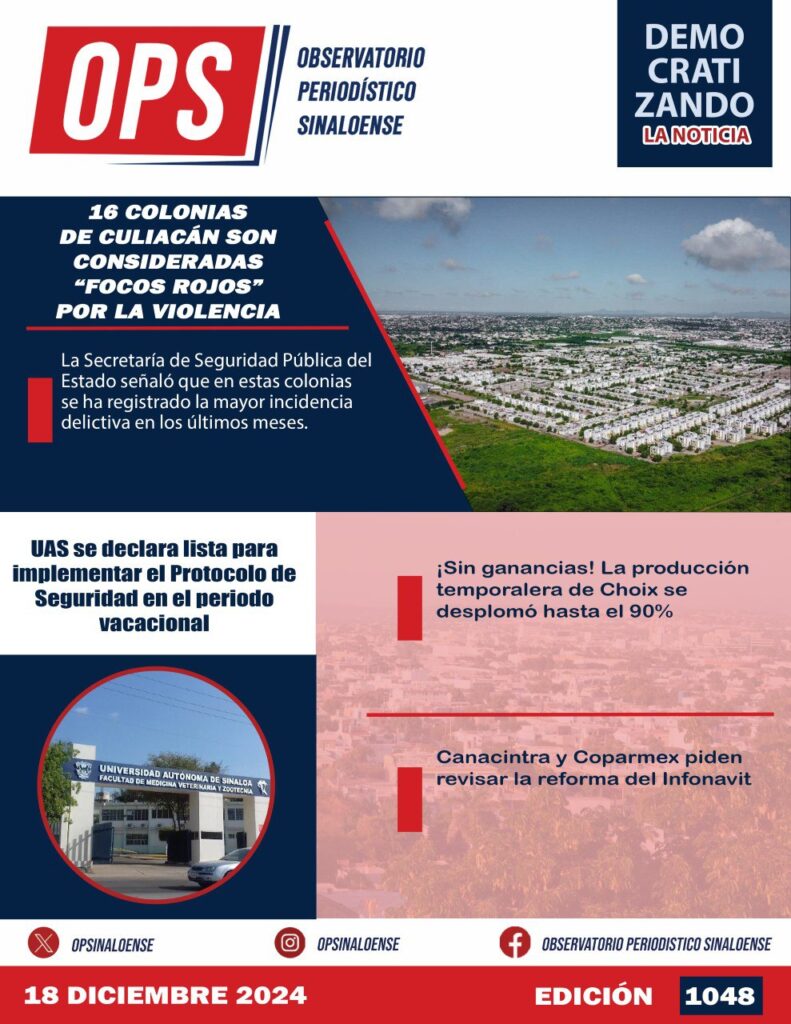 OPS
OBSERVATORIO PERIODÍSTICO SINALOENSE

DEMO CRATI ZANDO
LA NOTICIA

16 COLONIAS DE CULIACÁN SON CONSIDERADAS "FOCOS ROJOS" POR LA VIOLENCIA

La Secretaría de Seguridad Pública del Estado señaló que en estas colonias se ha registrado la mayor incidencia delictiva en los últimos meses.

UAS se declara lista para implementar el Protocolo de Seguridad en el periodo vacacional

UNIVERSIDAD AUTÓNOMA DE SINALOA
FACULTAD DE MEDICINA VETERINARIA Y ZOOTECNIA

¡Sin ganancias! La producción temporalera de Choix se desplomó hasta el 90%

Canacintra y Coparmex piden revisar la reforma del Infonavit

OPSINALOENSE
OPSINALOENSE
OBSERVATORIO PERIODISTICO SINALOENSE

18 DICIEMBRE 2024
EDICIÓN 1048